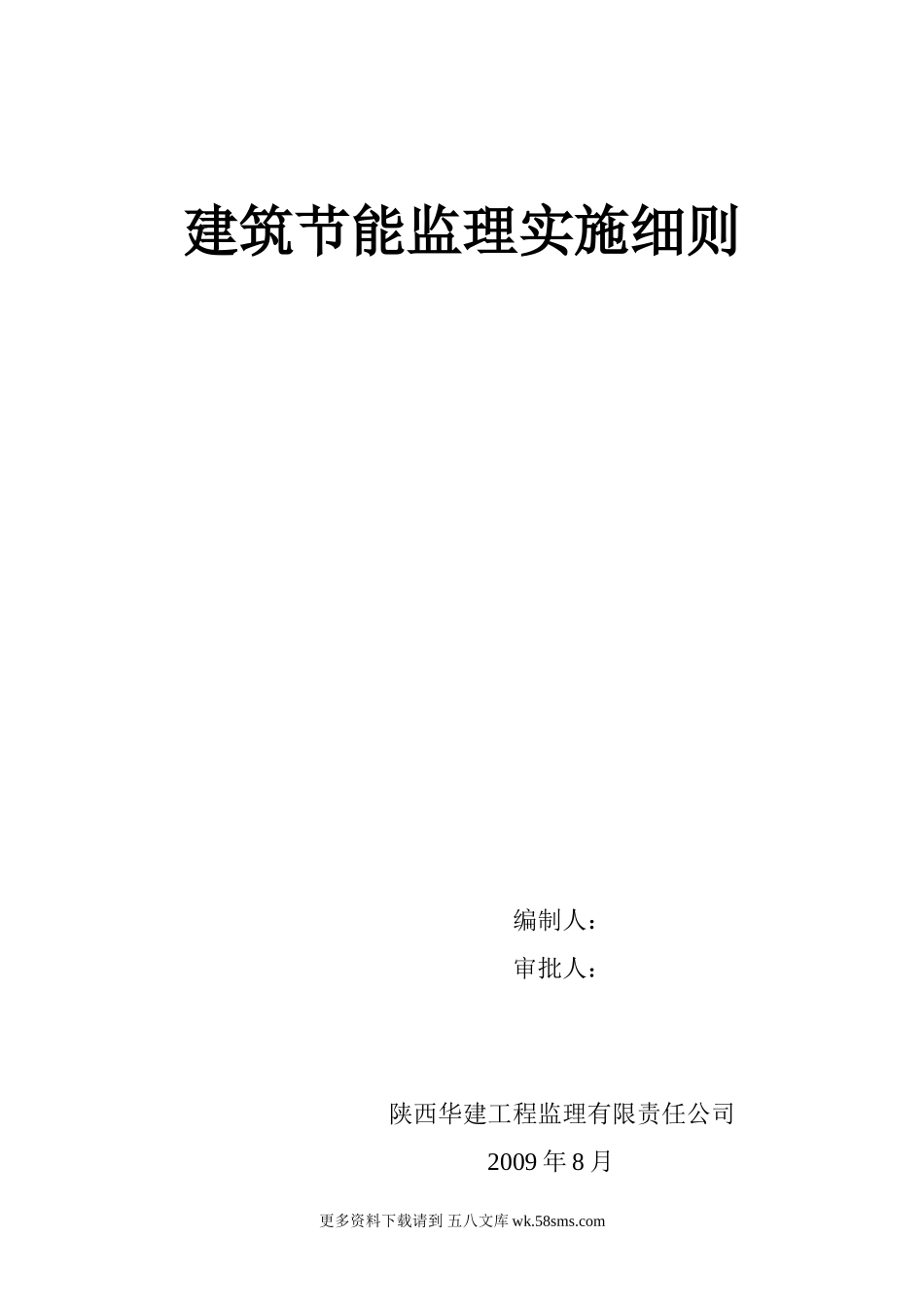 建筑节能监理实施细则

编制人：

审批人：

陕西华建工程监理有限责任公司

2009年8月

更多资料下载请到 五八文库wk.58sms.com